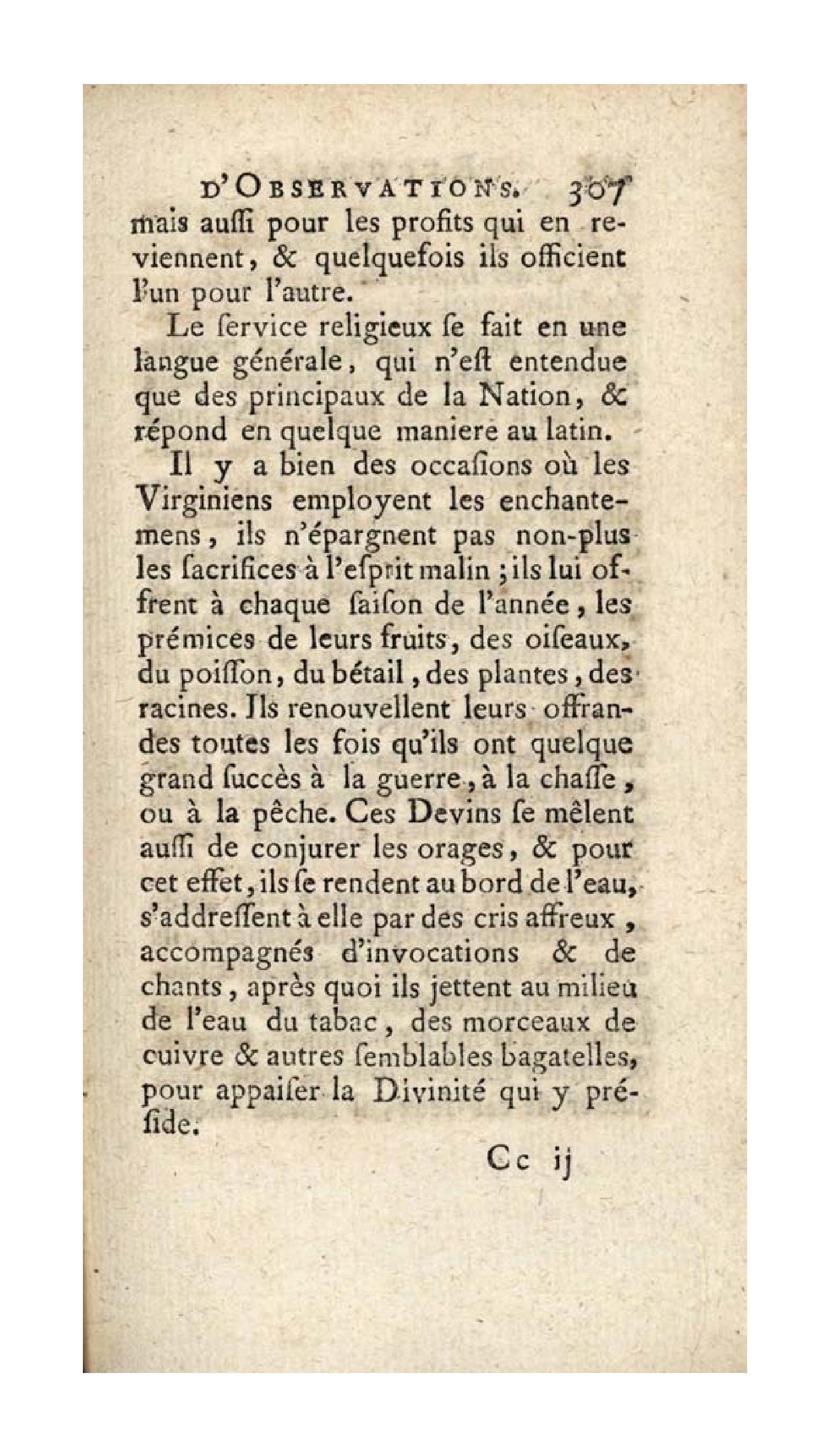 D'OBSERVATIONS. 307

mais auſſi pour les profits qui en reviennent, & quelquefois ils officient l'un pour l'autre.

Le ſervice religieux ſe fait en une langue générale, qui n'eſt entendue que des principaux de la Nation, & répond en quelque maniere au latin.

Il y a bien des occaſions où les Virginiens employent les enchantemens, ils n'épargnent pas non-plus les ſacrifices à l'eſprit malin ; ils lui offrent à chaque ſaiſon de l'année, les prémices de leurs fruits, des oiſeaux, du poiſſon, du bétail, des plantes, des racines. Ils renouvellent leurs offrandes toutes les fois qu'ils ont quelque grand ſuccès à la guerre, à la chaſſe, ou à la pêche. Ces Devins ſe mêlent auſſi de conjurer les orages, & pour cet effet, ils ſe rendent au bord de l'eau, s'addreſſent à elle par des cris affreux, accompagnés d'invocations & de chants, après quoi ils jettent au milieu de l'eau du tabac, des morceaux de cuivre & autres ſemblables bagatelles, pour appaiſer la Divinité qui y préſide.

Cc ij